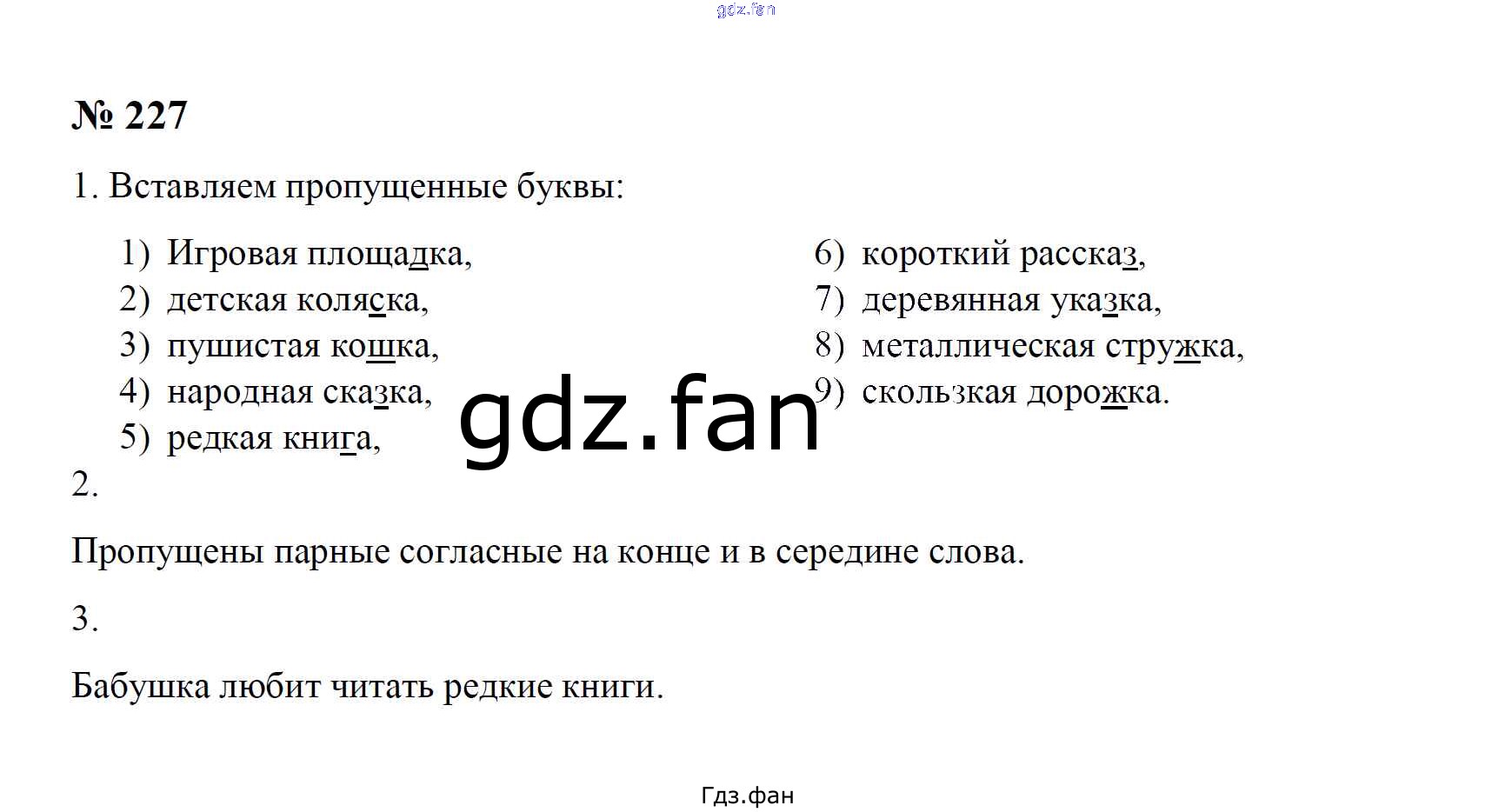 № 227

1. Вставляем пропущенные буквы:

1) Игровая площадка,
2) детская коляска,
3) пушистая кошка,
4) народная сказка,
5) редкая книга,

6) короткий рассказ,
7) деревянная указка,
8) металлическая стружка,
9) скользкая дорожка.

2.

Пропущены парные согласные на конце и в середине слова.

3.

Бабушка любит читать редкие книги.

Гдз.фан

gdz.fan